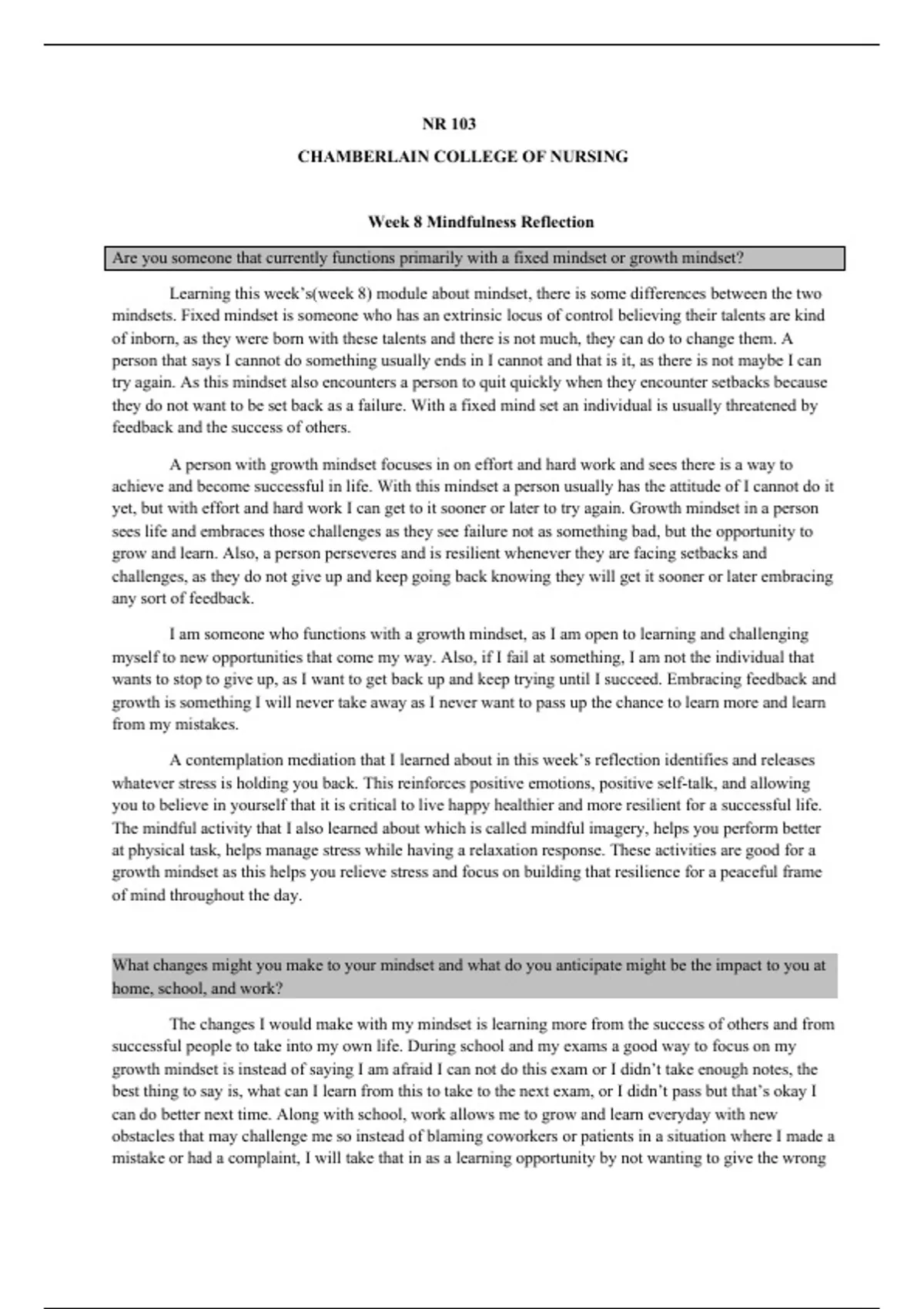 NR 103

CHAMBERLAIN COLLEGE OF NURSING

Week 8 Mindfulness Reflection

Are you someone that currently functions primarily with a fixed mindset or growth mindset?

Learning this week's(week 8) module about mindset, there is some differences between the two mindsets. Fixed mindset is someone who has an extrinsic locus of control believing their talents are kind of inborn, as they were born with these talents and there is not much, they can do to change them. A person that says I cannot do something usually ends in I cannot and that is it, as there is not maybe I can try again. As this mindset also encounters a person to quit quickly when they encounter setbacks because they do not want to be set back as a failure. With a fixed mind set an individual is usually threatened by feedback and the success of others.

A person with growth mindset focuses in on effort and hard work and sees there is a way to achieve and become successful in life. With this mindset a person usually has the attitude of I cannot do it yet, but with effort and hard work I can get to it sooner or later to try again. Growth mindset in a person sees life and embraces those challenges as they see failure not as something bad, but the opportunity to grow and learn. Also, a person perseveres and is resilient whenever they are facing setbacks and challenges, as they do not give up and keep going back knowing they will get it sooner or later embracing any sort of feedback.

I am someone who functions with a growth mindset, as I am open to learning and challenging myself to new opportunities that come my way. Also, if I fail at something, I am not the individual that wants to stop to give up, as I want to get back up and keep trying until I succeed. Embracing feedback and growth is something I will never take away as I never want to pass up the chance to learn more and learn from my mistakes.

A contemplation mediation that I learned about in this week's reflection identifies and releases whatever stress is holding you back. This reinforces positive emotions, positive self-talk, and allowing you to believe in yourself that it is critical to live happy healthier and more resilient for a successful life. The mindful activity that I also learned about which is called mindful imagery, helps you perform better at physical task, helps manage stress while having a relaxation response. These activities are good for a growth mindset as this helps you relieve stress and focus on building that resilience for a peaceful frame of mind throughout the day.

What changes might you make to your mindset and what do you anticipate might be the impact to you at home, school, and work?

The changes I would make with my mindset is learning more from the success of others and from successful people to take into my own life. During school and my exams a good way to focus on my growth mindset is instead of saying I am afraid I can not do this exam or I didn't take enough notes, the best thing to say is, what can I learn from this to take to the next exam, or I didn't pass but that's okay I can do better next time. Along with school, work allows me to grow and learn everyday with new obstacles that may challenge me so instead of blaming coworkers or patients in a situation where I made a mistake or had a complaint, I will take that in as a learning opportunity by not wanting to give the wrong